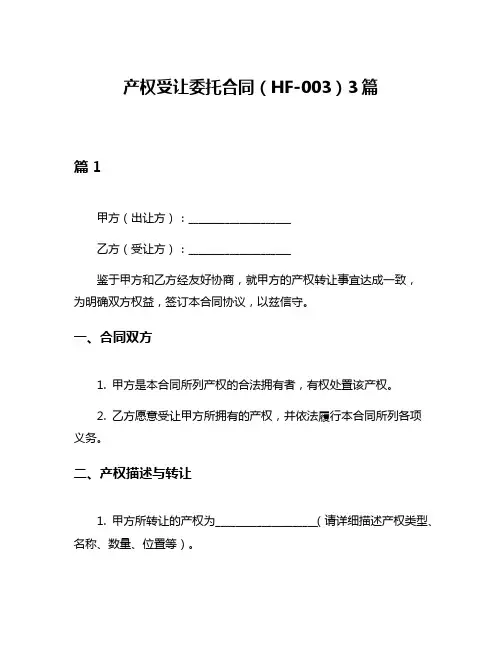 产权受让委托合同（HF-003）3篇

篇 1

甲方（出让方）：__________________

乙方（受让方）：__________________

鉴于甲方和乙方经友好协商，就甲方的产权转让事宜达成一致，为明确双方权益，签订本合同协议，以兹信守。

一、合同双方

1. 甲方是本合同所列产权的合法拥有者，有权处置该产权。

2. 乙方愿意受让甲方所拥有的产权，并依法履行本合同所列各项义务。

二、产权描述与转让

1. 甲方所转让的产权为__________________（请详细描述产权类型、名称、数量、位置等）。